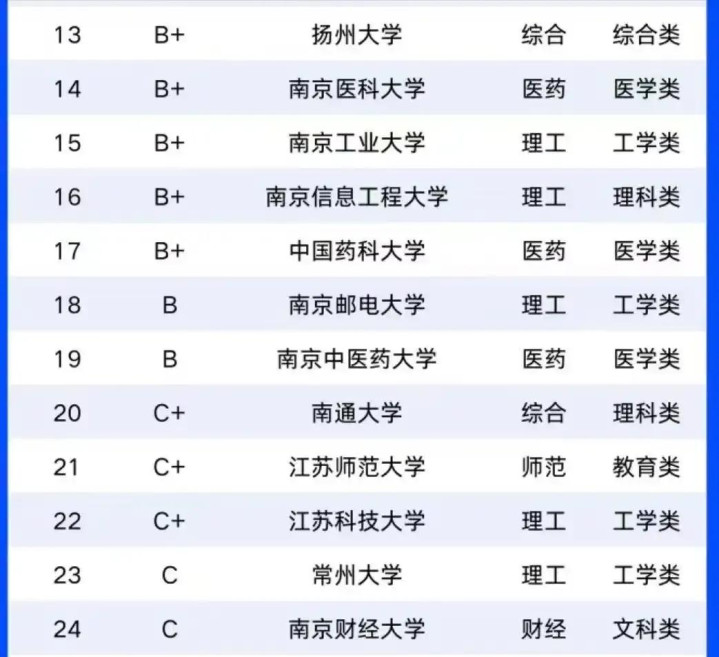 | 13 | B+ | 扬州大学 | 综合 | 综合类 |
|---|---|---|---|---|
| 14 | B+ | 南京医科大学 | 医药 | 医学类 |
| 15 | B+ | 南京工业大学 | 理工 | 工学类 |
| 16 | B+ | 南京信息工程大学 | 理工 | 理科类 |
| 17 | B+ | 中国药科大学 | 医药 | 医学类 |
| 18 | B | 南京邮电大学 | 理工 | 工学类 |
| 19 | B | 南京中医药大学 | 医药 | 医学类 |
| 20 | C+ | 南通大学 | 综合 | 理科类 |
| 21 | C+ | 江苏师范大学 | 师范 | 教育类 |
| 22 | C+ | 江苏科技大学 | 理工 | 工学类 |
| 23 | C | 常州大学 | 理工 | 工学类 |
| 24 | C | 南京财经大学 | 财经 | 文科类 |